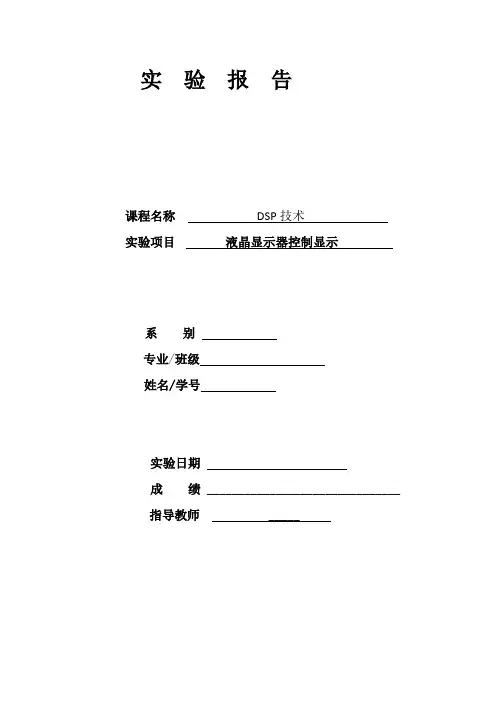 实 验 报 告

课程名称 DSP技术

实验项目 液晶显示器控制显示

系 别 ____

专业/班级____

姓名/学号____

实验日期 ____

成 绩 ____

指导教师 ____